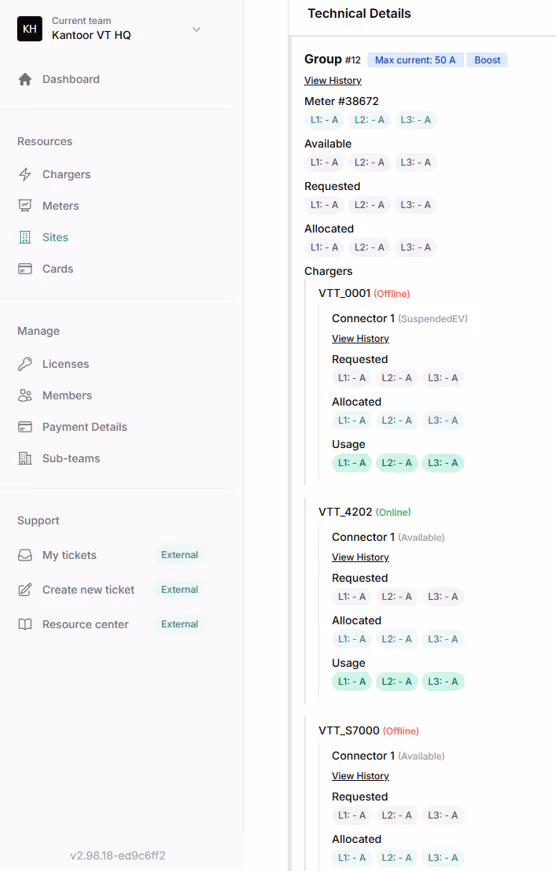 KH Current team
Kantoor VT HQ

Dashboard

Resources

Chargers

Meters

Sites

Cards

Manage

Licenses

Members

Payment Details

Sub-teams

Support

My tickets External

Create new ticket External

Resource center External

v2.98.18-ed9c6ff2

Technical Details

Group #12 Max current: 50 A Boost

View History

Meter #38672

L1: - A L2: - A L3: - A

Available

L1: - A L2: - A L3: - A

Requested

L1: - A L2: - A L3: - A

Allocated

L1: - A L2: - A L3: - A

Chargers

VTT_0001 (Offline)

Connector 1 (SuspendedEV)

View History

Requested

L1: - A L2: - A L3: - A

Allocated

L1: - A L2: - A L3: - A

Usage

L1: - A L2: - A L3: - A

VTT_4202 (Online)

Connector 1 (Available)

View History

Requested

L1: - A L2: - A L3: - A

Allocated

L1: - A L2: - A L3: - A

Usage

L1: - A L2: - A L3: - A

VTT_S7000 (Offline)

Connector 1 (Available)

View History

Requested

L1: - A L2: - A L3: - A

Allocated

L1: - A L2: - A L3: - A